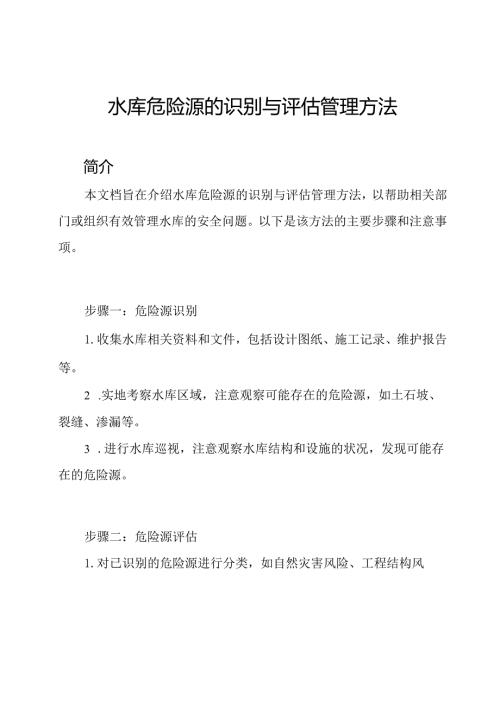 水库危险源的识别与评估管理方法

简介

本文档旨在介绍水库危险源的识别与评估管理方法，以帮助相关部门或组织有效管理水库的安全问题。以下是该方法的主要步骤和注意事项。

步骤一：危险源识别

1. 收集水库相关资料和文件，包括设计图纸、施工记录、维护报告等。

2 .实地考察水库区域，注意观察可能存在的危险源，如土石坡、裂缝、渗漏等。

3 . 进行水库巡视，注意观察水库结构和设施的状况，发现可能存在的危险源。

步骤二：危险源评估

1. 对已识别的危险源进行分类，如自然灾害风险、工程结构风